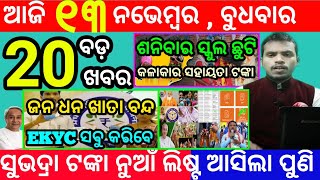 ଆଜି ୧୩ ନଭେମ୍ବର , ବୁଧବାର

20 ବଡ଼ ଖବର

ଶନିବାର ସ୍କୁଲ ଛୁଟି

କଳାକାର ସହାୟତା ଟଙ୍କା

ଜନ ଧନ ଖାତା ବନ୍ଦ

EKYC ସବୁ କରିବେ

ସୁଭଦ୍ରା ଟଙ୍କା ନୁଆଁ ଲିଷ୍ଟ ଆସିଲା ପୁଣି